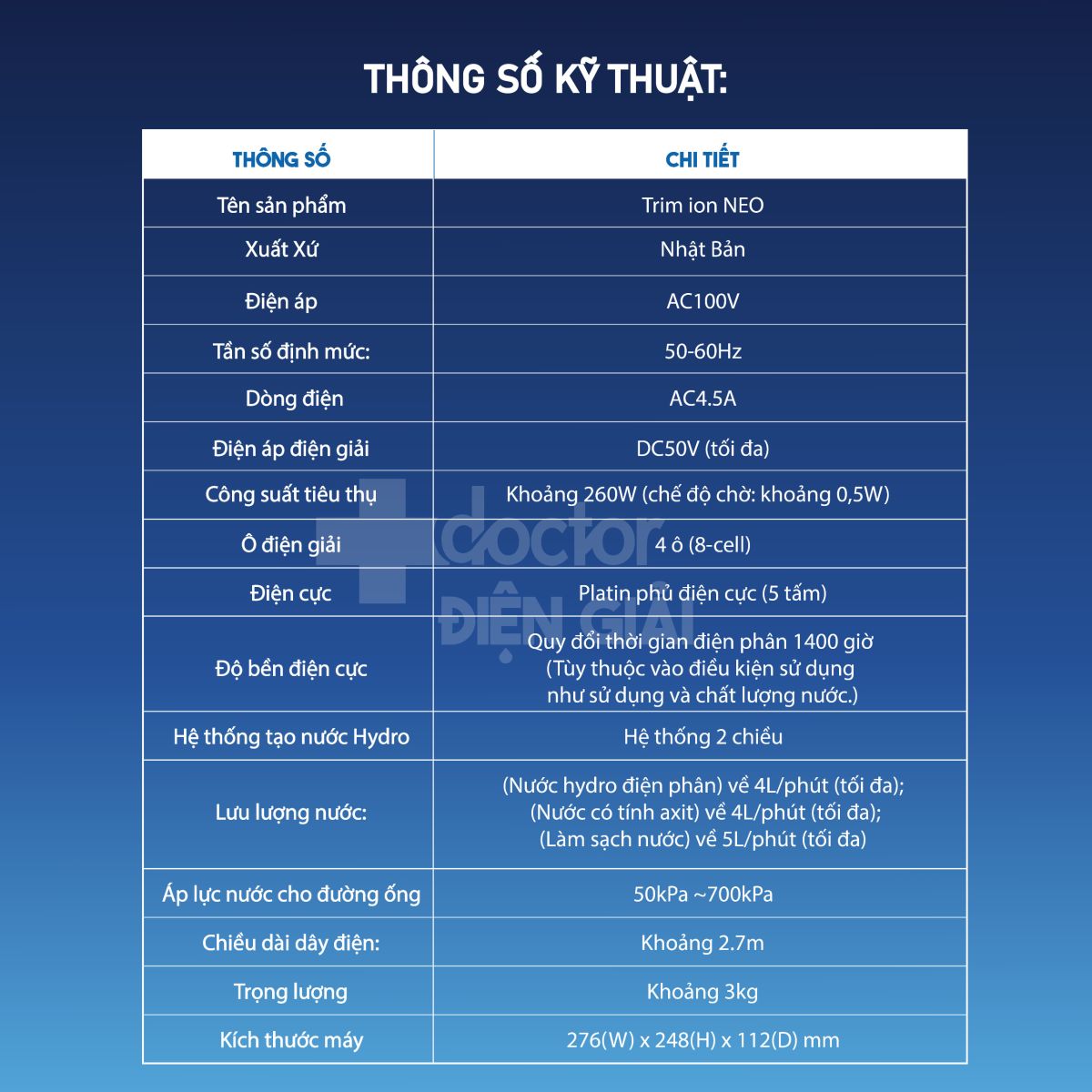 THÔNG SỐ KỸ THUẬT:

| THÔNG SỐ | CHI TIẾT |
|---|---|
| Tên sản phẩm | Trim ion NEO |
| Xuất Xứ | Nhật Bản |
| Điện áp | AC100V |
| Tần số định mức: | 50-60Hz |
| Dòng điện | AC4.5A |
| Điện áp điện giải | DC50V (tối đa) |
| Công suất tiêu thụ | Khoảng 260W (chế độ chờ: khoảng 0,5W) |
| Ô điện giải | 4 ô (8-cell) |
| Điện cực | Platin phủ điện cực (5 tấm) |
| Độ bền điện cực | Quy đổi thời gian điện phân 1400 giờ (Tùy thuộc vào điều kiện sử dụng như sử dụng và chất lượng nước.) |
| Hệ thống tạo nước Hydro | Hệ thống 2 chiều |
| Lưu lượng nước: | (Nước hydro điện phân) về 4L/phút (tối đa); (Nước có tính axit) về 4L/phút (tối đa); (Làm sạch nước) về 5L/phút (tối đa) |
| Áp lực nước cho đường ống | 50kPa ~700kPa |
| Chiều dài dây điện: | Khoảng 2.7m |
| Trọng lượng | Khoảng 3kg |
| Kích thước máy | 276(W) x 248(H) x 112(D) mm |

doctor
ĐIỆN GIẢI